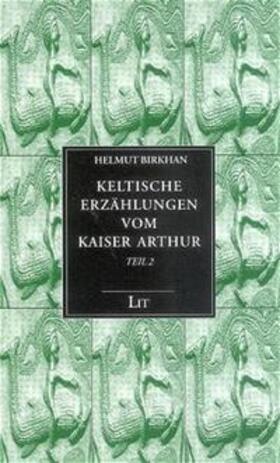 HELMUT BIRKHAN

KELTISCHE ERZÄHLUNGEN VOM KAISER ARTHUR

TEIL 2

LIT